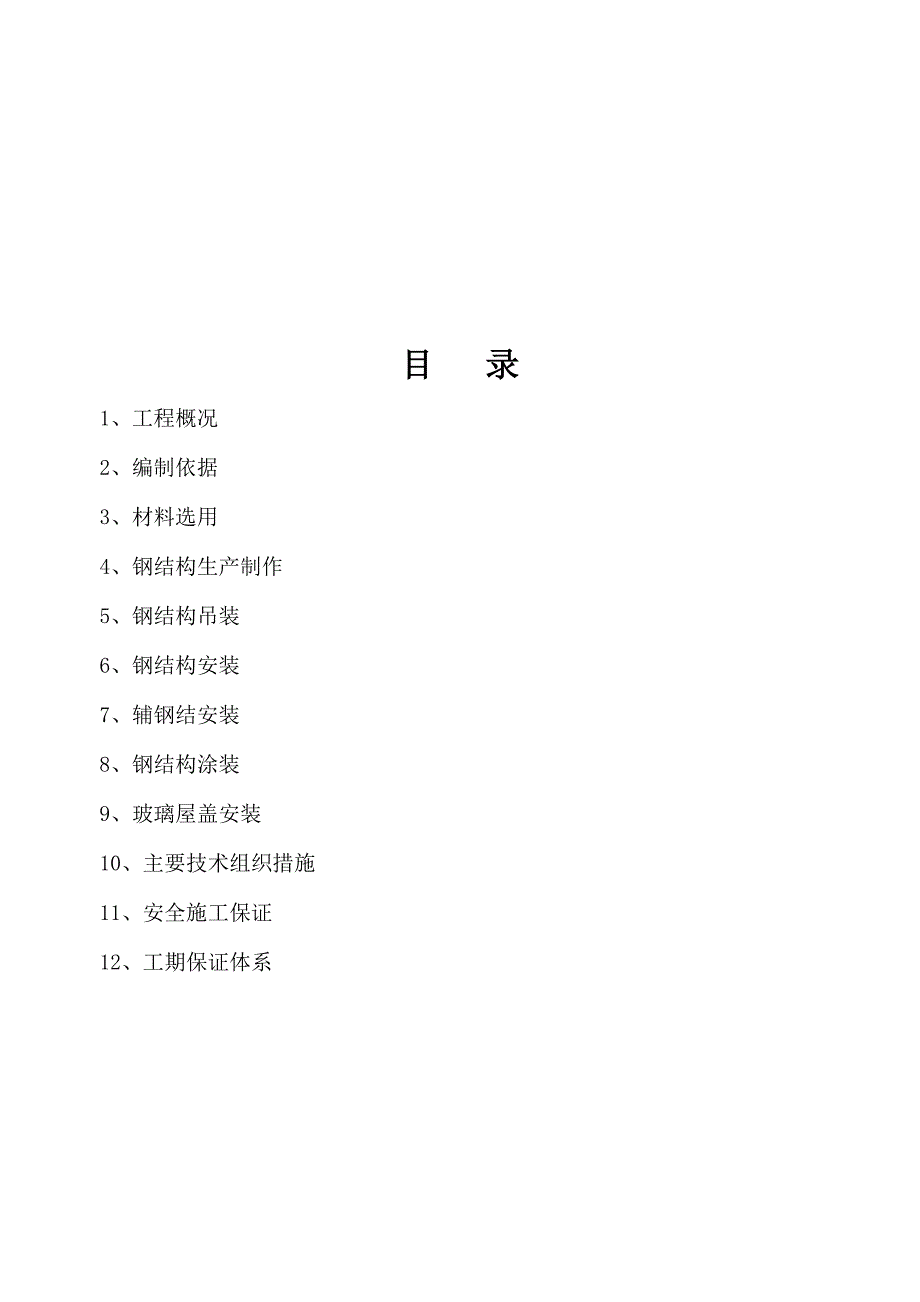 目　录

1、工程概况

2、编制依据

3、材料选用

4、钢结构生产制作

5、钢结构吊装

6、钢结构安装

7、辅钢结安装

8、钢结构涂装

9、玻璃屋盖安装

10、主要技术组织措施

11、安全施工保证

12、工期保证体系